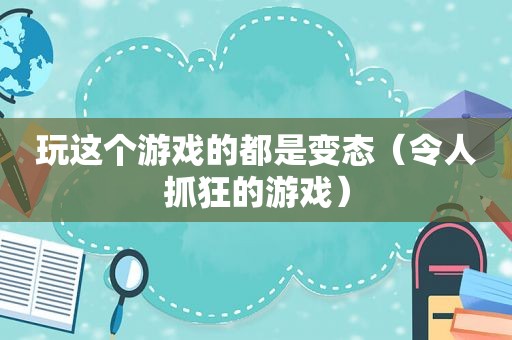 玩这个游戏的都是变态（令人抓狂的游戏）